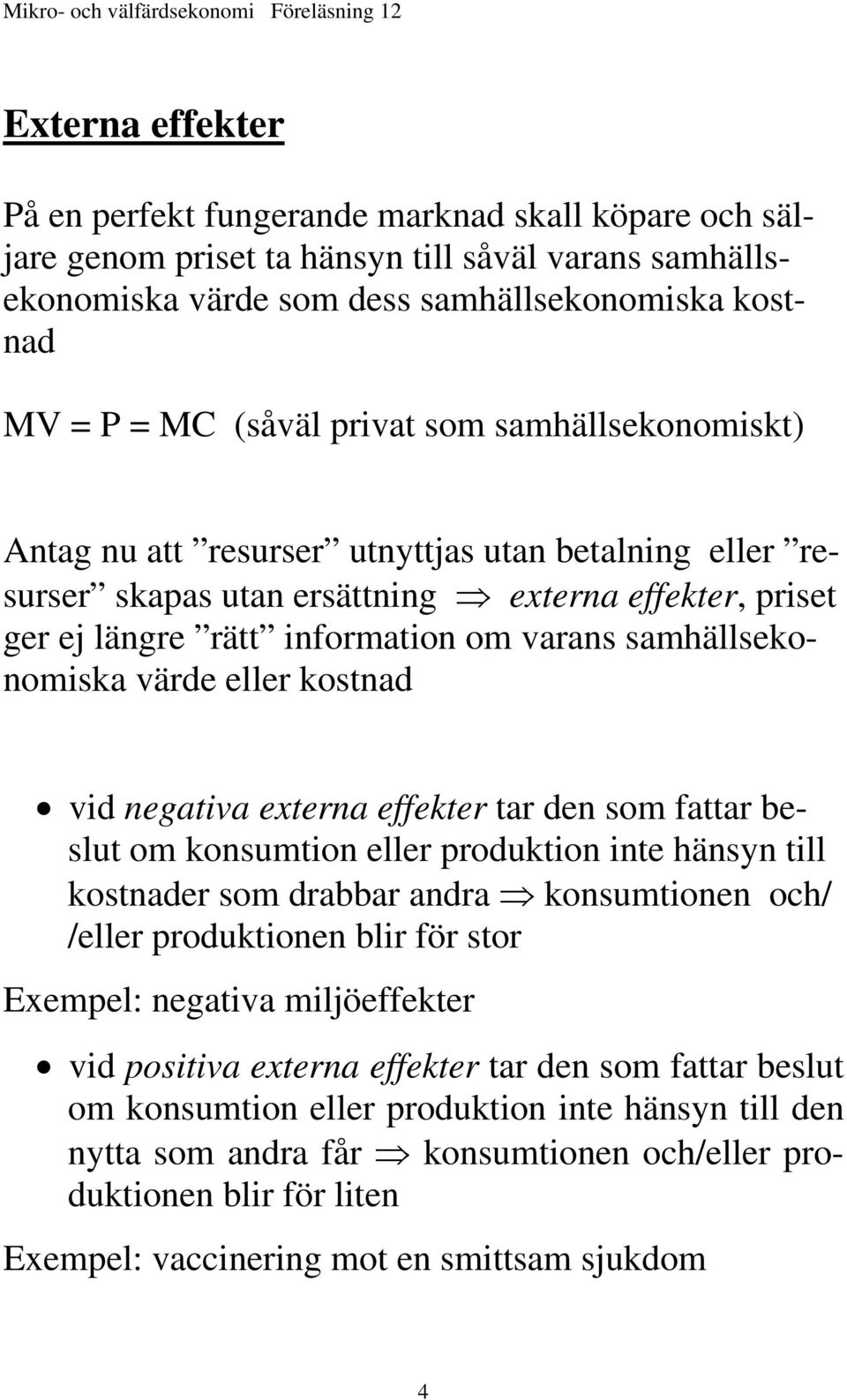 Mikro- och välfärdsekonomi Föreläsning 12

Externa effekter

På en perfekt fungerande marknad skall köpare och säljare genom priset ta hänsyn till såväl varans samhällsekonomiska värde som dess samhällsekonomiska kostnad

MV = P = MC (såväl privat som samhällsekonomiskt)

Antag nu att ”resurser” utnyttjas utan betalning eller ”resurser” skapas utan ersättning $\Rightarrow$ externa effekter, priset ger ej längre ”rätt” information om varans samhällsekonomiska värde eller kostnad

• vid negativa externa effekter tar den som fattar beslut om konsumtion eller produktion inte hänsyn till kostnader som drabbar andra $\Rightarrow$ konsumtionen och/ /eller produktionen blir för stor

Exempel: negativa miljöeffekter

• vid positiva externa effekter tar den som fattar beslut om konsumtion eller produktion inte hänsyn till den nytta som andra får $\Rightarrow$ konsumtionen och/eller produktionen blir för liten

Exempel: vaccinering mot en smittsam sjukdom

4